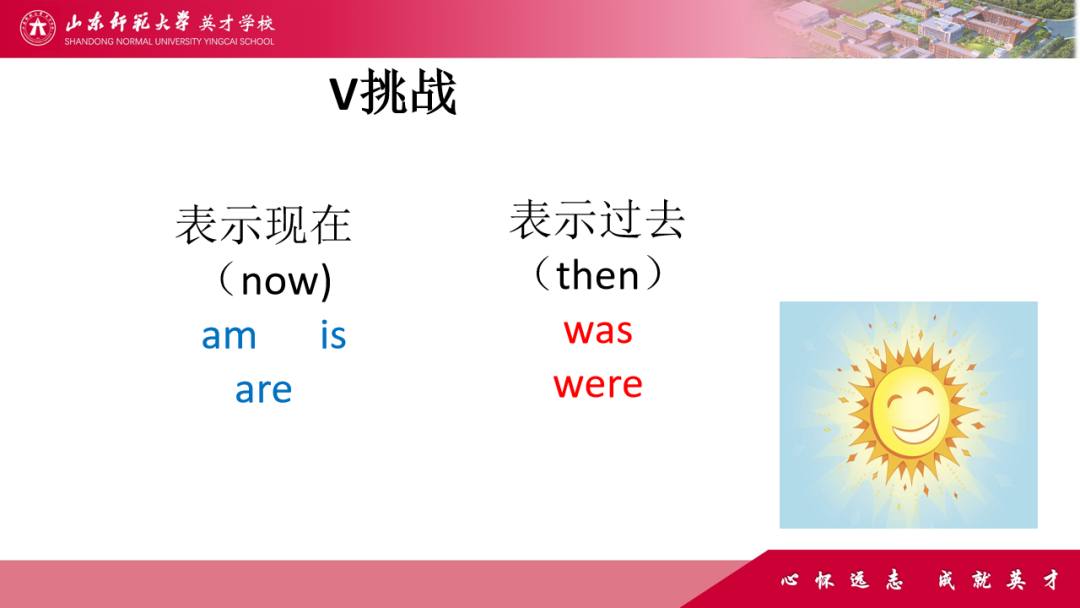 山东师范大学 英才学校
SHANDONG NORMAL UNIVERSITY YINGCAI SCHOOL

V挑战

表示现在
（now)
am is
are

表示过去
（then）
was
were

心怀远志 成就英才